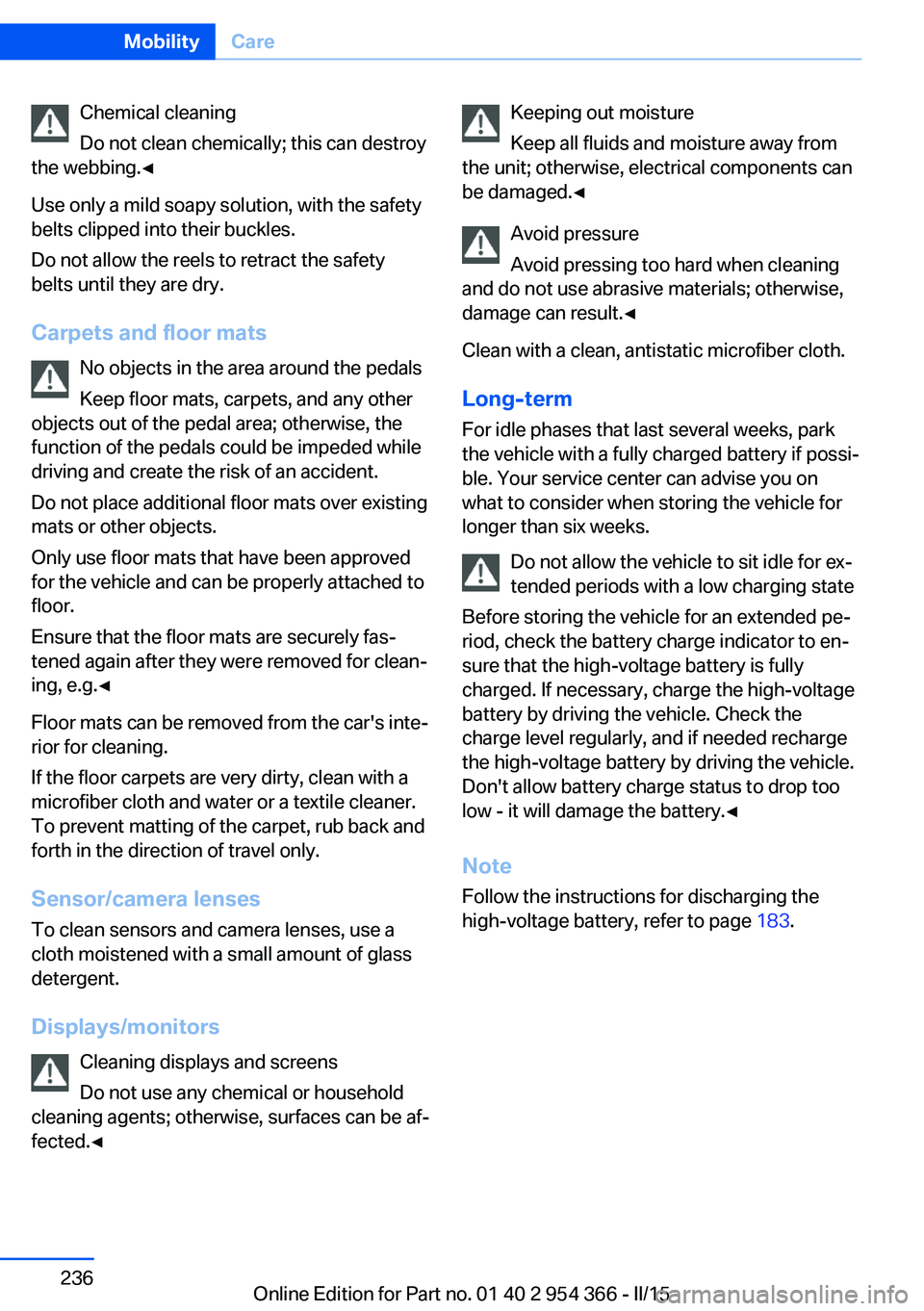 Mobility Care

Chemical cleaning

Do not clean chemically; this can destroy the webbing.◄

Use only a mild soapy solution, with the safety belts clipped into their buckles.

Do not allow the reels to retract the safety belts until they are dry.

Carpets and floor mats

No objects in the area around the pedals

Keep floor mats, carpets, and any other objects out of the pedal area; otherwise, the function of the pedals could be impeded while driving and create the risk of an accident.

Do not place additional floor mats over existing mats or other objects.

Only use floor mats that have been approved for the vehicle and can be properly attached to floor.

Ensure that the floor mats are securely fastened again after they were removed for cleaning, e.g.◄

Floor mats can be removed from the car's interior for cleaning.

If the floor carpets are very dirty, clean with a microfiber cloth and water or a textile cleaner. To prevent matting of the carpet, rub back and forth in the direction of travel only.

Sensor/camera lenses

To clean sensors and camera lenses, use a cloth moistened with a small amount of glass detergent.

Displays/monitors

Cleaning displays and screens

Do not use any chemical or household cleaning agents; otherwise, surfaces can be affected.◄

Keeping out moisture

Keep all fluids and moisture away from the unit; otherwise, electrical components can be damaged.◄

Avoid pressure

Avoid pressing too hard when cleaning and do not use abrasive materials; otherwise, damage can result.◄

Clean with a clean, antistatic microfiber cloth.

Long-term

For idle phases that last several weeks, park the vehicle with a fully charged battery if possible. Your service center can advise you on what to consider when storing the vehicle for longer than six weeks.

Do not allow the vehicle to sit idle for extended periods with a low charging state

Before storing the vehicle for an extended period, check the battery charge indicator to ensure that the high-voltage battery is fully charged. If necessary, charge the high-voltage battery by driving the vehicle. Check the charge level regularly, and if needed recharge the high-voltage battery by driving the vehicle. Don't allow battery charge status to drop too low - it will damage the battery.◄

Note

Follow the instructions for discharging the high-voltage battery, refer to page 183.

236

Online Edition for Part no. 01 40 2 954 366 - II/15 carmanualsonline.info